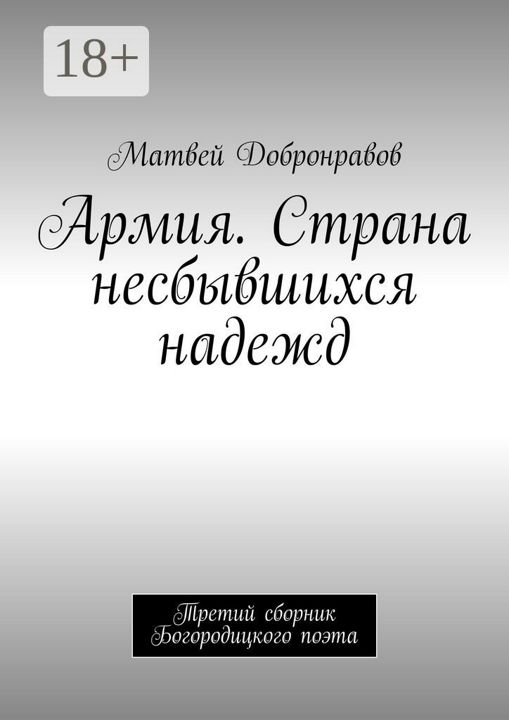 18+

Матвей Добронравов

Армия. Страна несбывшихся надежд

Третий сборник Богородицкого поэта